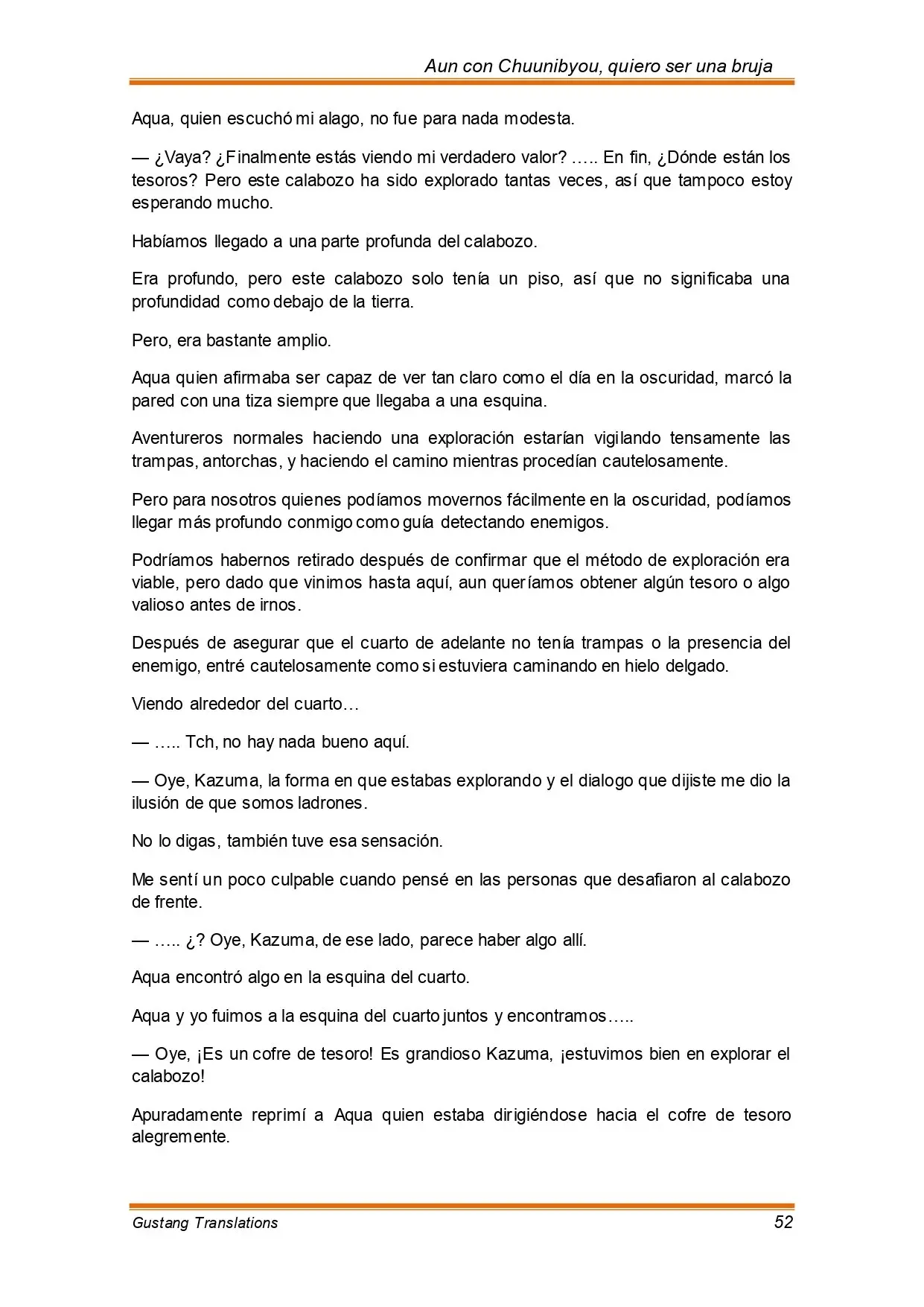 Aun con Chuunibyou, quiero ser una bruja

Aqua, quien escuchó mi alago, no fue para nada modesta.

— ¿Vaya? ¿Finalmente estás viendo mi verdadero valor? ….. En fin, ¿Dónde están los tesoros? Pero este calabozo ha sido explorado tantas veces, así que tampoco estoy esperando mucho.

Habíamos llegado a una parte profunda del calabozo.

Era profundo, pero este calabozo solo tenía un piso, así que no significaba una profundidad como debajo de la tierra.

Pero, era bastante amplio.

Aqua quien afirmaba ser capaz de ver tan claro como el día en la oscuridad, marcó la pared con una tiza siempre que llegaba a una esquina.

Aventureros normales haciendo una exploración estarían vigilando tensamente las trampas, antorchas, y haciendo el camino mientras procedían cautelosamente.

Pero para nosotros quienes podíamos movernos fácilmente en la oscuridad, podíamos llegar más profundo conmigo como guía detectando enemigos.

Podríamos habernos retirado después de confirmar que el método de exploración era viable, pero dado que vinimos hasta aquí, aun queríamos obtener algún tesoro o algo valioso antes de irnos.

Después de asegurar que el cuarto de adelante no tenía trampas o la presencia del enemigo, entré cautelosamente como si estuviera caminando en hielo delgado.

Viendo alrededor del cuarto…

— ….. Tch, no hay nada bueno aquí.

— Oye, Kazuma, la forma en que estabas explorando y el dialogo que dijiste me dio la ilusión de que somos ladrones.

No lo digas, también tuve esa sensación.

Me sentí un poco culpable cuando pensé en las personas que desafiaron al calabozo de frente.

— ….. ¿? Oye, Kazuma, de ese lado, parece haber algo allí.

Aqua encontró algo en la esquina del cuarto.

Aqua y yo fuimos a la esquina del cuarto juntos y encontramos…..

— Oye, ¡Es un cofre de tesoro! Es grandioso Kazuma, ¡estuvimos bien en explorar el calabozo!

Apuradamente reprimí a Aqua quien estaba dirigiéndose hacia el cofre de tesoro alegremente.

Gustang Translations
52